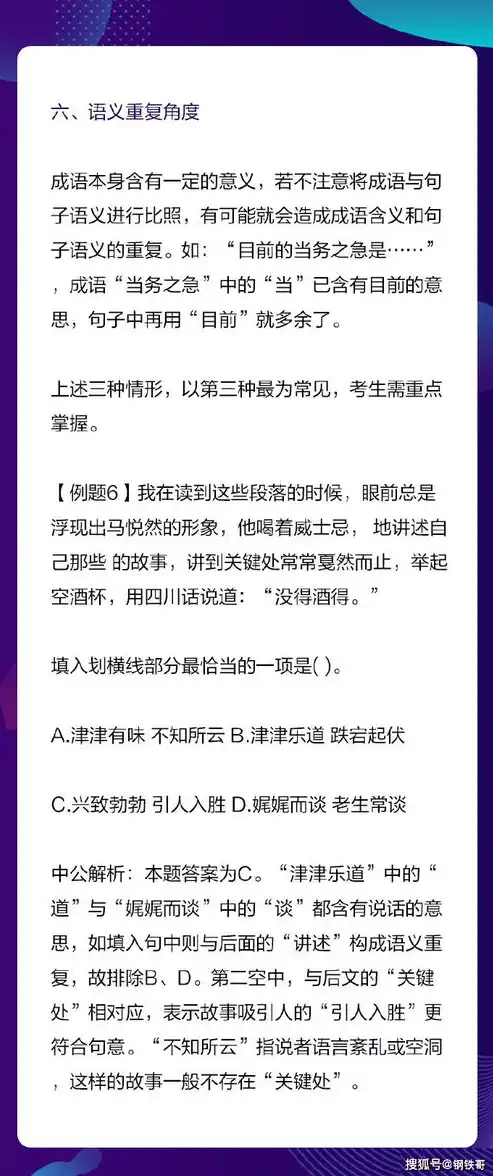 六、语义重复角度

成语本身含有一定的意义，若不注意将成语与句子语义进行比照，有可能就会造成成语含义和句子语义的重复。如：“目前的当务之急是……”，成语“当务之急”中的“当”已含有目前的意思，句子中再用“目前”就多余了。

上述三种情形，以第三种最为常见，考生需重点掌握。

【例题6】我在读到这些段落的时候，眼前总是浮现出马悦然的形象，他喝着威士忌， 地讲述自己那些 的故事，讲到关键处常常戛然而止，举起空酒杯，用四川话说道：“没得酒得。”

填入划横线部分最恰当的一项是( )。

A.津津有味 不知所云 B.津津乐道 跌宕起伏

C.兴致勃勃 引人入胜 D.娓娓而谈 老生常谈

中公解析：本题答案为C。“津津乐道”中的“道”与“娓娓而谈”中的“谈”都含有说话的意思，如填入句中则与后面的“讲述”构成语义重复，故排除B、D。第二空中，与后文的“关键处”相对应，表示故事吸引人的“引人入胜”更符合句意。“不知所云”指说者语言紊乱或空洞，这样的故事一般不存在“关键处”。

搜狐号@钢铁哥